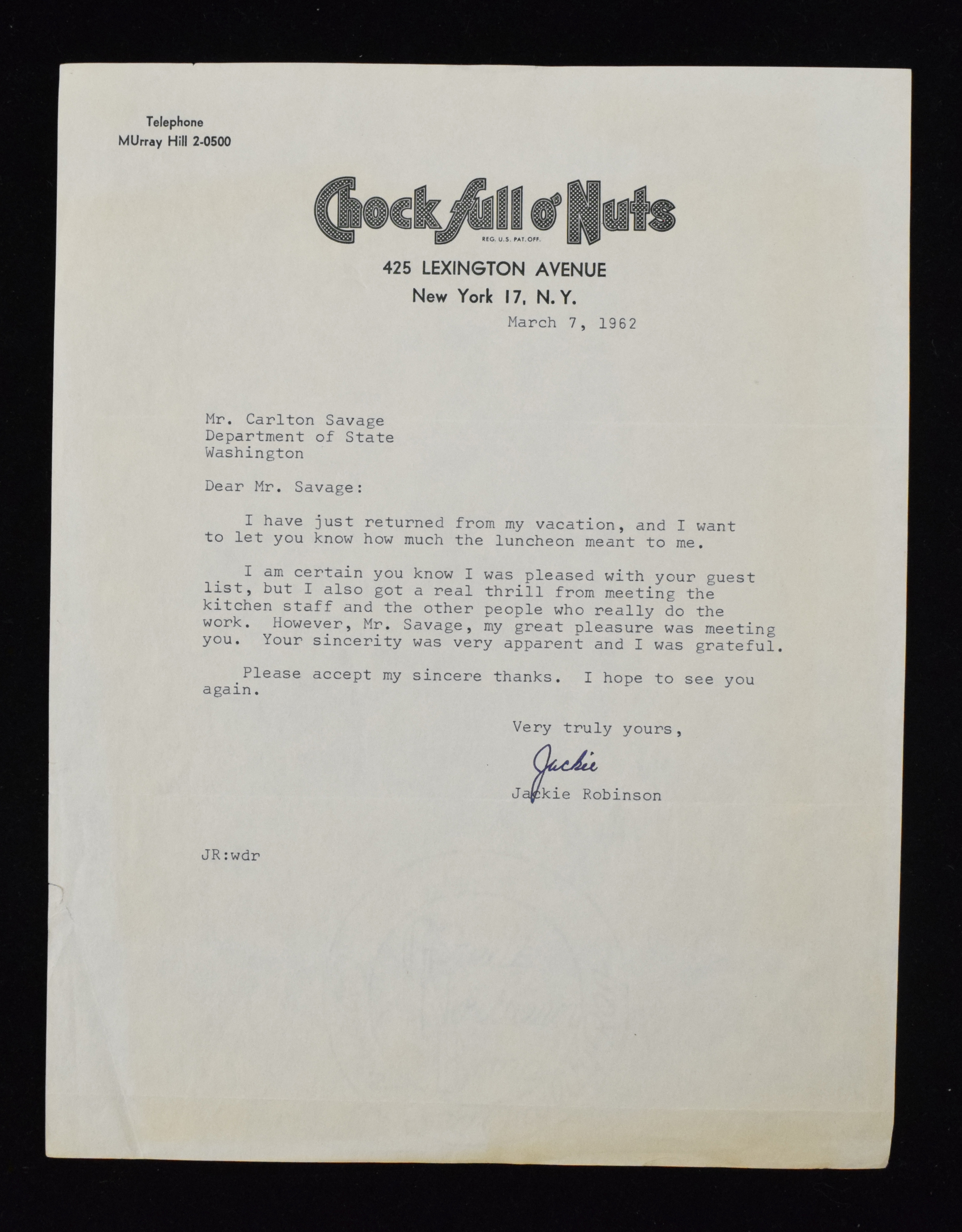 Telephone
MUrray Hill 2-0500

Chock full o' Nuts
REG. U.S. PAT. OFF.

425 LEXINGTON AVENUE
New York 17, N.Y.

March 7, 1962

Mr. Carlton Savage
Department of State
Washington

Dear Mr. Savage:

I have just returned from my vacation, and I want to let you know how much the luncheon meant to me.

I am certain you know I was pleased with your guest list, but I also got a real thrill from meeting the kitchen staff and the other people who really do the work. However, Mr. Savage, my great pleasure was meeting you. Your sincerity was very apparent and I was grateful.

Please accept my sincere thanks. I hope to see you again.

Very truly yours,

Jackie

Jackie Robinson

JR:wdr